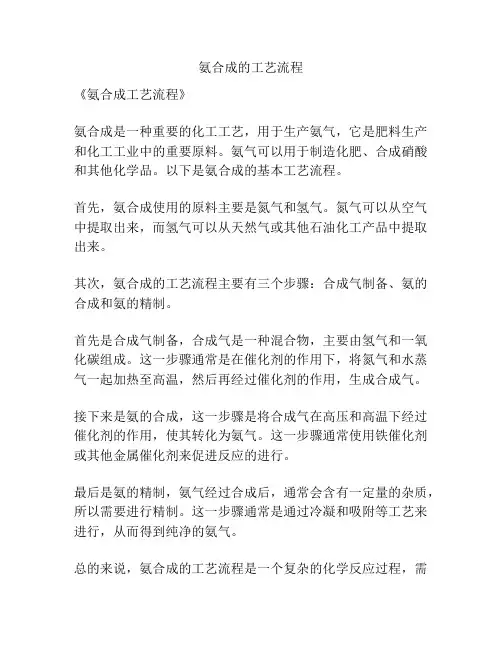 氨合成的工艺流程

《氨合成工艺流程》

氨合成是一种重要的化工工艺，用于生产氨气，它是肥料生产和化工工业中的重要原料。氨气可以用于制造化肥、合成硝酸和其他化学品。以下是氨合成的基本工艺流程。

首先，氨合成使用的原料主要是氮气和氢气。氮气可以从空气中提取出来，而氢气可以从天然气或其他石油化工产品中提取出来。

其次，氨合成的工艺流程主要有三个步骤：合成气制备、氨的合成和氨的精制。

首先是合成气制备，合成气是一种混合物，主要由氢气和一氧化碳组成。这一步骤通常是在催化剂的作用下，将氮气和水蒸气一起加热至高温，然后再经过催化剂的作用，生成合成气。

接下来是氨的合成，这一步骤是将合成气在高压和高温下经过催化剂的作用，使其转化为氨气。这一步骤通常使用铁催化剂或其他金属催化剂来促进反应的进行。

最后是氨的精制，氨气经过合成后，通常会含有一定量的杂质，所以需要进行精制。这一步骤通常是通过冷凝和吸附等工艺来进行，从而得到纯净的氨气。

总的来说，氨合成的工艺流程是一个复杂的化学反应过程，需